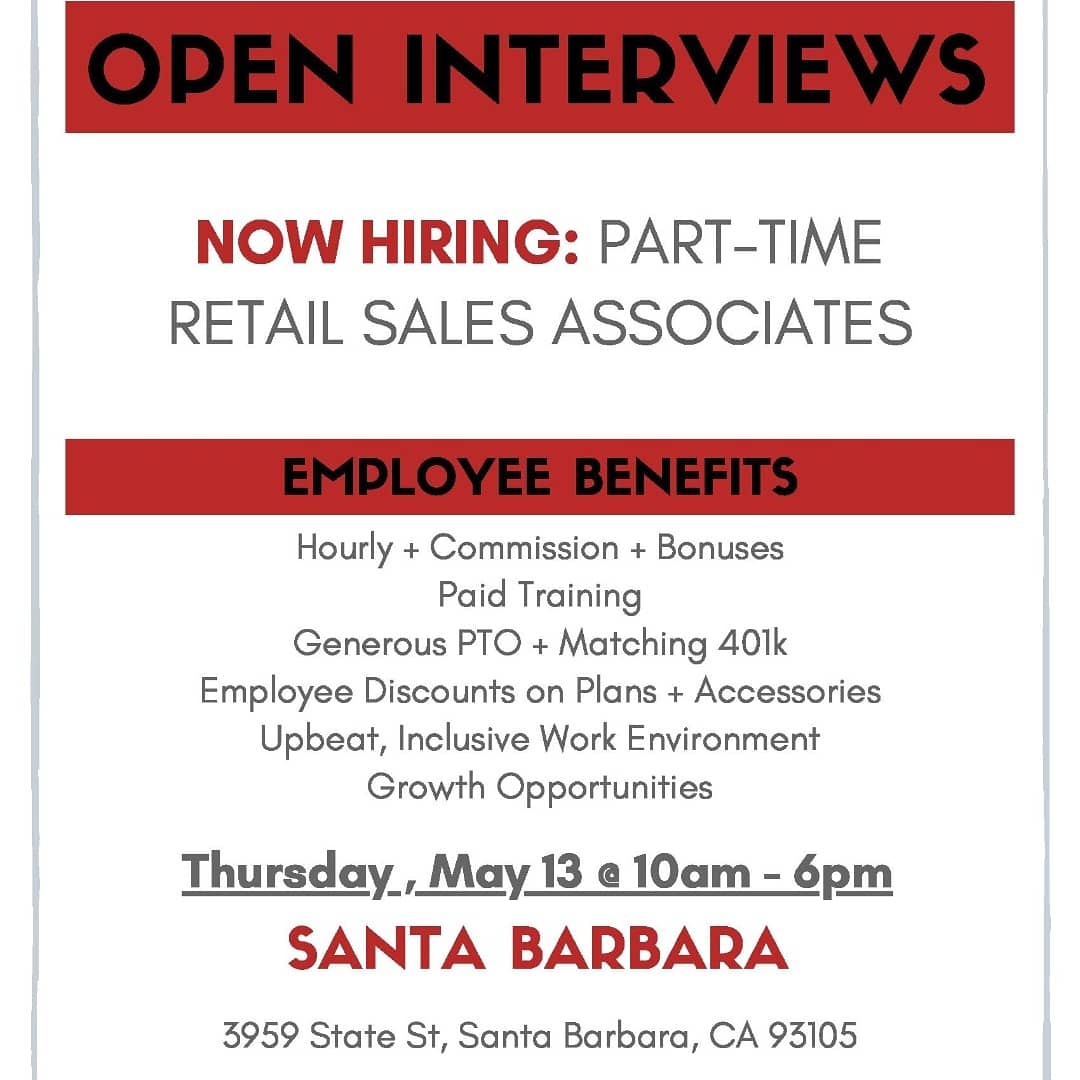 OPEN INTERVIEWS

NOW HIRING: PART-TIME RETAIL SALES ASSOCIATES

EMPLOYEE BENEFITS

Hourly + Commission + Bonuses
Paid Training
Generous PTO + Matching 401k
Employee Discounts on Plans + Accessories
Upbeat, Inclusive Work Environment
Growth Opportunities

Thursday , May 13 @ 10am - 6pm

SANTA BARBARA

3959 State St, Santa Barbara, CA 93105